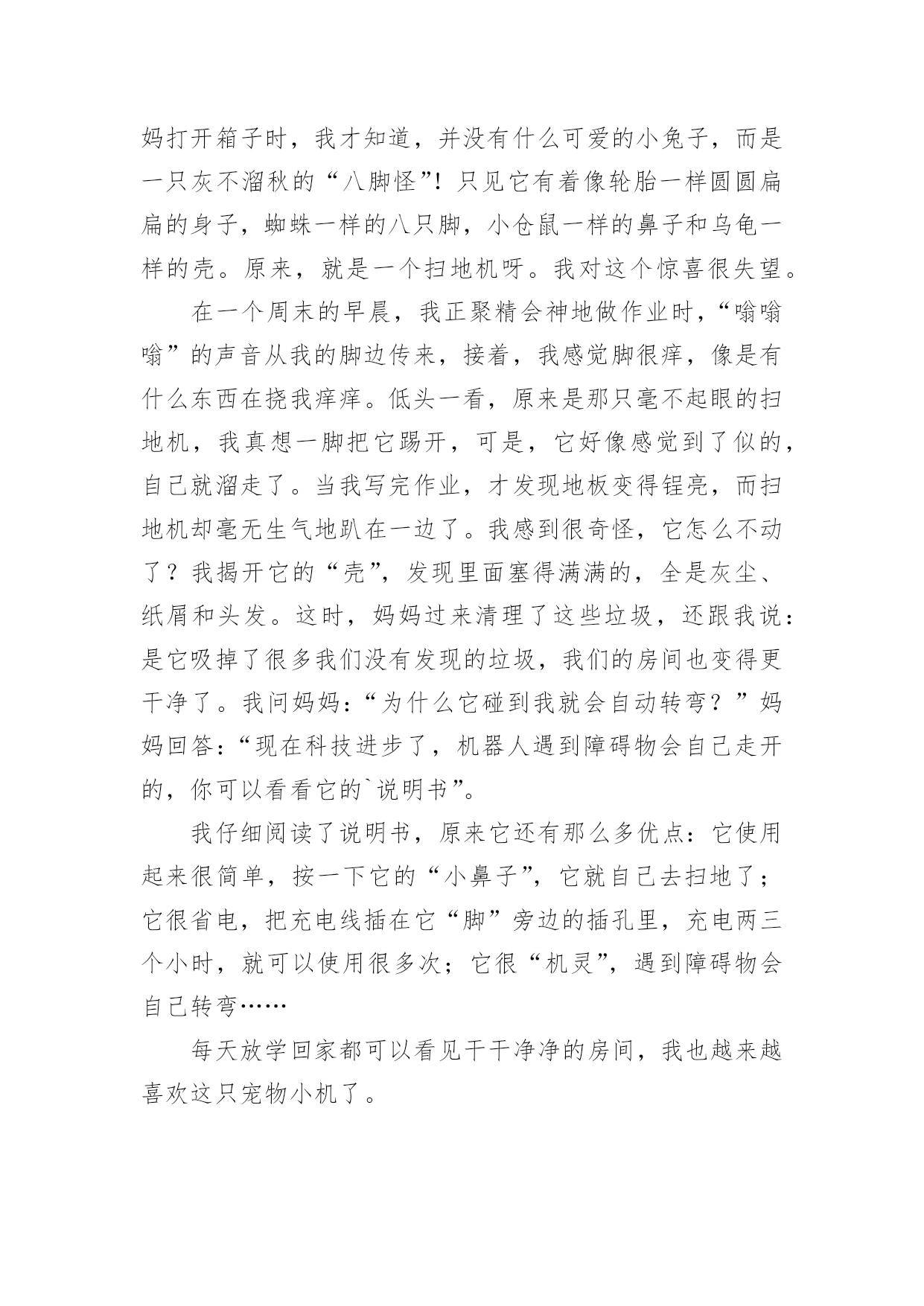 妈打开箱子时，我才知道，并没有什么可爱的小兔子，而是一只灰不溜秋的“八脚怪”！只见它有着像轮胎一样圆圆扁扁的身子，蜘蛛一样的八只脚，小仓鼠一样的鼻子和乌龟一样的壳。原来，就是一个扫地机呀。我对这个惊喜很失望。

在一个周末的早晨，我正聚精会神地做作业时，“嗡嗡嗡”的声音从我的脚边传来，接着，我感觉脚很痒，像是有什么东西在挠我痒痒。低头一看，原来是那只毫不起眼的扫地机，我真想一脚把它踢开，可是，它好像感觉到了似的，自己就溜走了。当我写完作业，才发现地板变得锃亮，而扫地机却毫无生气地趴在一边了。我感到很奇怪，它怎么不动了？我揭开它的“壳”，发现里面塞得满满的，全是灰尘、纸屑和头发。这时，妈妈过来清理了这些垃圾，还跟我说：是它吸掉了很多我们没有发现的垃圾，我们的房间也变得更干净了。我问妈妈：“为什么它碰到我就会自动转弯？”妈妈回答：“现在科技进步了，机器人遇到障碍物会自己走开的，你可以看看它的`说明书”。

我仔细阅读了说明书，原来它还有那么多优点：它使用起来很简单，按一下它的“小鼻子”，它就自己去扫地了；它很省电，把充电线插在它“脚”旁边的插孔里，充电两三个小时，就可以使用很多次；它很“机灵”，遇到障碍物会自己转弯……

每天放学回家都可以看见干干净净的房间，我也越来越喜欢这只宠物小机了。